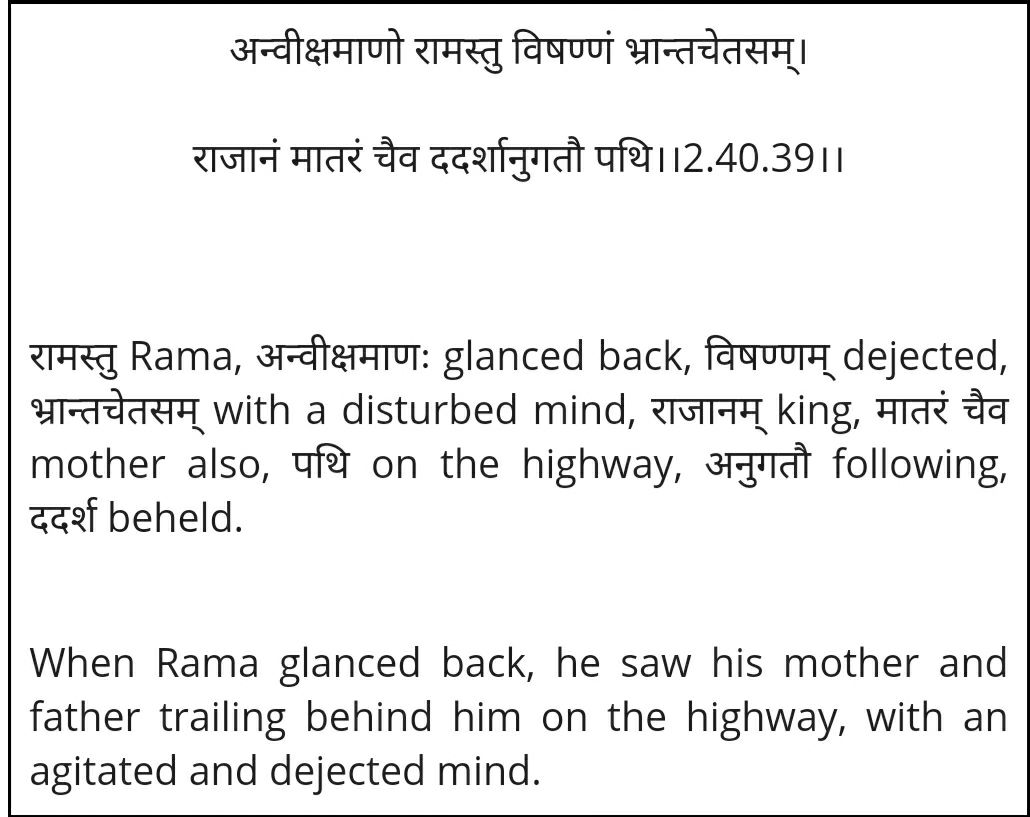 अन्वीक्षमाणो रामस्तु विषण्णं भ्रान्तचेतसम्।

राजानं मातरं चैव ददर्शानुगतौ पथि।।2.40.39।।

रामस्तु Rama, अन्वीक्षमाणः glanced back, विषण्णम् dejected, भ्रान्तचेतसम् with a disturbed mind, राजानम् king, मातरं चैव mother also, पथि on the highway, अनुगतौ following, ददर्श beheld.

When Rama glanced back, he saw his mother and father trailing behind him on the highway, with an agitated and dejected mind.